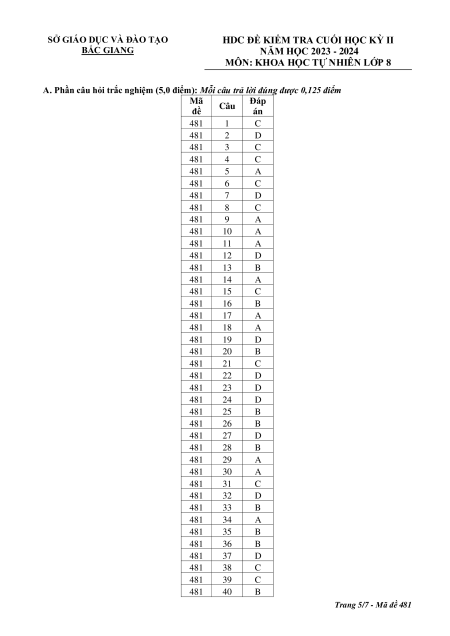 SỞ GIÁO DỤC VÀ ĐÀO TẠO
BẮC GIANG

HDC ĐỀ KIỂM TRA CUỐI HỌC KỲ II
NĂM HỌC 2023 - 2024
MÔN: KHOA HỌC TỰ NHIÊN LỚP 8

A. Phần câu hỏi trắc nghiệm (5,0 điểm): Mỗi câu trả lời đúng được 0,125 điểm

| Mã đề | Câu | Đáp án |
|---|---|---|
| 481 | 1 | C |
| 481 | 2 | D |
| 481 | 3 | C |
| 481 | 4 | C |
| 481 | 5 | A |
| 481 | 6 | C |
| 481 | 7 | D |
| 481 | 8 | C |
| 481 | 9 | A |
| 481 | 10 | A |
| 481 | 11 | A |
| 481 | 12 | D |
| 481 | 13 | B |
| 481 | 14 | A |
| 481 | 15 | C |
| 481 | 16 | B |
| 481 | 17 | A |
| 481 | 18 | A |
| 481 | 19 | D |
| 481 | 20 | B |
| 481 | 21 | C |
| 481 | 22 | D |
| 481 | 23 | D |
| 481 | 24 | D |
| 481 | 25 | B |
| 481 | 26 | B |
| 481 | 27 | D |
| 481 | 28 | B |
| 481 | 29 | A |
| 481 | 30 | A |
| 481 | 31 | C |
| 481 | 32 | D |
| 481 | 33 | B |
| 481 | 34 | A |
| 481 | 35 | B |
| 481 | 36 | B |
| 481 | 37 | D |
| 481 | 38 | C |
| 481 | 39 | C |
| 481 | 40 | B |

Trang 5/7 - Mã đề 481